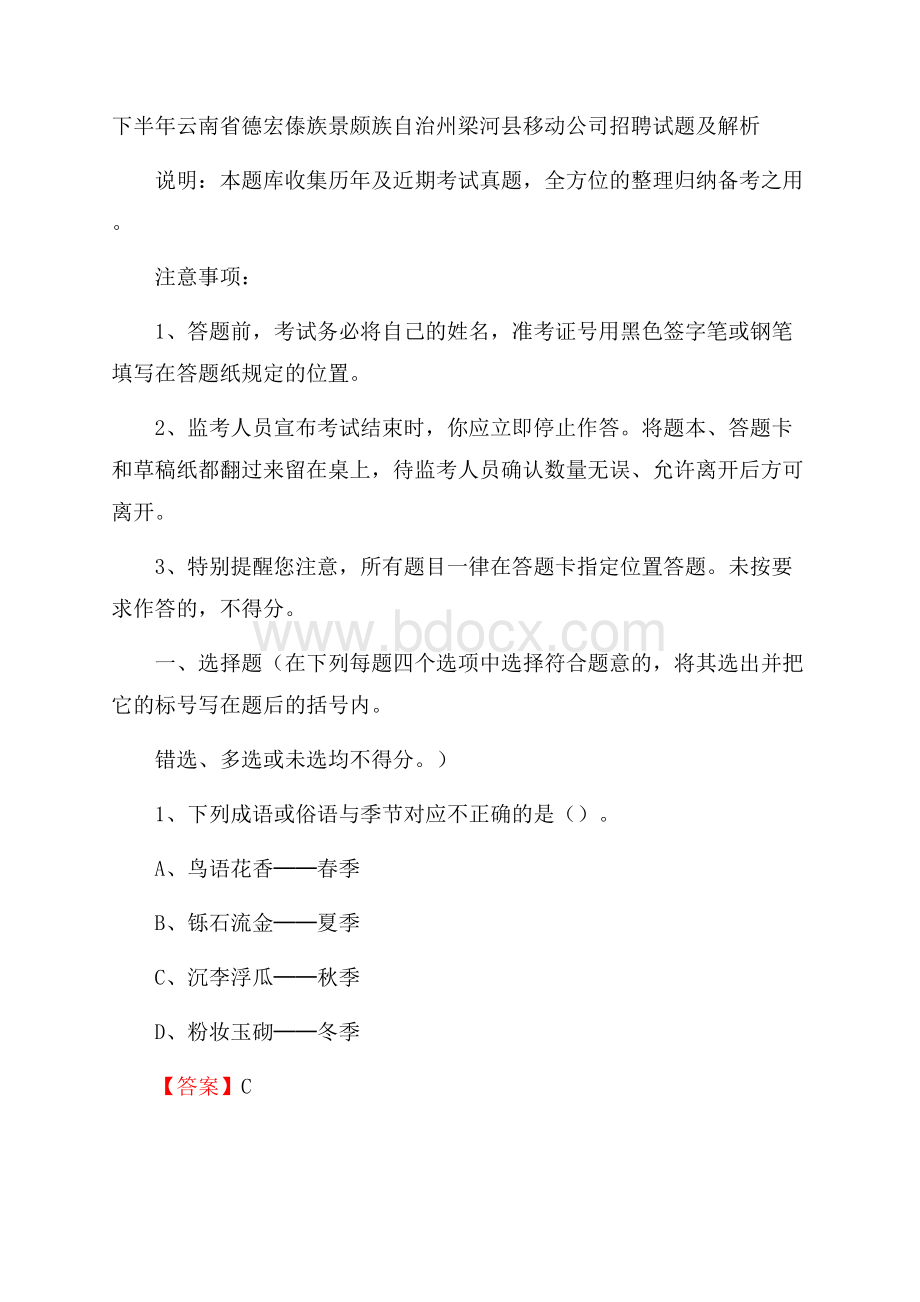 下半年云南省德宏傣族景颇族自治州梁河县移动公司招聘试题及解析

说明：本题库收集历年及近期考试真题，全方位的整理归纳备考之用。

注意事项：

1、答题前，考试务必将自己的姓名，准考证号用黑色签字笔或钢笔填写在答题纸规定的位置。

2、监考人员宣布考试结束时，你应立即停止作答。将题本、答题卡和草稿纸都翻过来留在桌上，待监考人员确认数量无误、允许离开后方可离开。

3、特别提醒您注意，所有题目一律在答题卡指定位置答题。未按要求作答的，不得分。

www.bdocx.com

一、选择题（在下列每题四个选项中选择符合题意的，将其选出并把它的标号写在题后的括号内。

错选、多选或未选均不得分。）

1、下列成语或俗语与季节对应不正确的是（）。

A、鸟语花香——春季

B、铄石流金——夏季

C、沉李浮瓜——秋季

D、粉妆玉砌——冬季

【答案】C